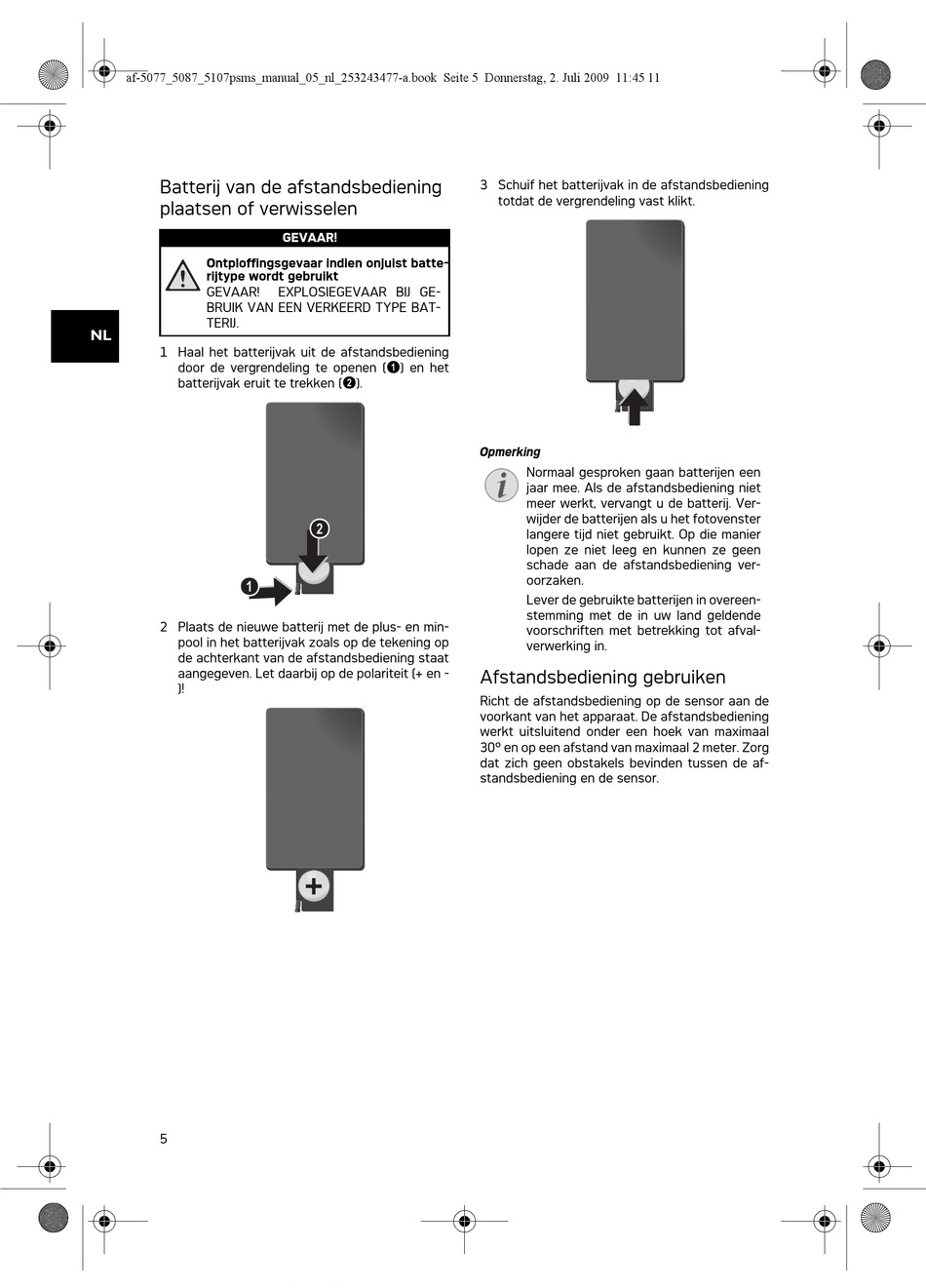 af-5077_5087_5107psms_manual_05_nl_253243477-a.book Seite 5 Donnerstag, 2. Juli 2009 11:45 11

NL

Batterij van de afstandsbediening plaatsen of verwisselen

GEVAAR!

Ontploffingsgevaar indien onjuist batterijtype wordt gebruikt
GEVAAR! EXPLOSIEGEVAAR BIJ GEBRUIK VAN EEN VERKEERD TYPE BATTERIJ.

1 Haal het batterijvak uit de afstandsbediening door de vergrendeling te openen (❶) en het batterijvak eruit te trekken (❷).

2

1

2 Plaats de nieuwe batterij met de plus- en minpool in het batterijvak zoals op de tekening op de achterkant van de afstandsbediening staat aangegeven. Let daarbij op de polariteit (+ en -)!

3 Schuif het batterijvak in de afstandsbediening totdat de vergrendeling vast klikt.

Opmerking

Normaal gesproken gaan batterijen een jaar mee. Als de afstandsbediening niet meer werkt, vervangt u de batterij. Verwijder de batterijen als u het fotovenster langere tijd niet gebruikt. Op die manier lopen ze niet leeg en kunnen ze geen schade aan de afstandsbediening veroorzaken.

Lever de gebruikte batterijen in overeenstemming met de in uw land geldende voorschriften met betrekking tot afvalverwerking in.

Afstandsbediening gebruiken

Richt de afstandsbediening op de sensor aan de voorkant van het apparaat. De afstandsbediening werkt uitsluitend onder een hoek van maximaal 30° en op een afstand van maximaal 2 meter. Zorg dat zich geen obstakels bevinden tussen de afstandsbediening en de sensor.

5